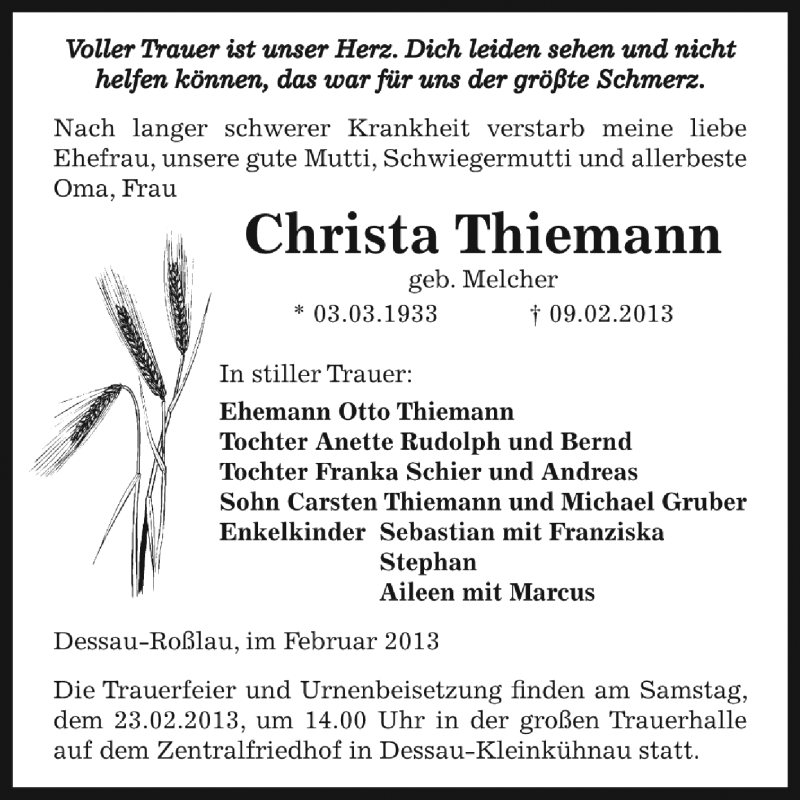 Voller Trauer ist unser Herz. Dich leiden sehen und nicht helfen können, das war für uns der größte Schmerz.

Nach langer schwerer Krankheit verstarb meine liebe Ehefrau, unsere gute Mutti, Schwiegermutti und allerbeste Oma, Frau

Christa Thiemann

geb. Melcher

* 03.03.1933 † 09.02.2013

In stiller Trauer:

Ehemann Otto Thiemann
Tochter Anette Rudolph und Bernd
Tochter Franka Schier und Andreas
Sohn Carsten Thiemann und Michael Gruber
Enkelkinder Sebastian mit Franziska
Stephan
Aileen mit Marcus

Dessau-Roßlau, im Februar 2013

Die Trauerfeier und Urnenbeisetzung finden am Samstag, dem 23.02.2013, um 14.00 Uhr in der großen Trauerhalle auf dem Zentralfriedhof in Dessau-Kleinkühnau statt.